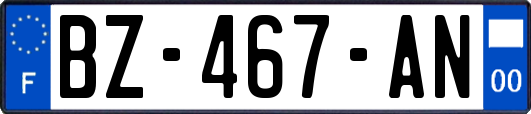 F

BZ-467-AN

00